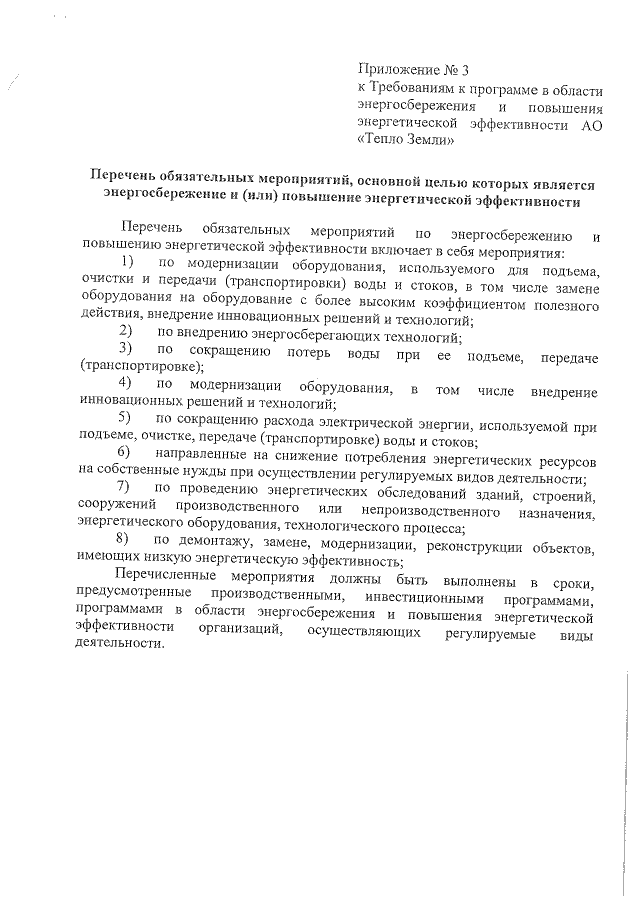 Приложение № 3
к Требованиям к программе в области энергосбережения и повышения энергетической эффективности АО «Тепло Земли»

Перечень обязательных мероприятий, основной целью которых является энергосбережение и (или) повышение энергетической эффективности

Перечень обязательных мероприятий по энергосбережению и повышению энергетической эффективности включает в себя мероприятия:

1) по модернизации оборудования, используемого для подъема, очистки и передачи (транспортировки) воды и стоков, в том числе замене оборудования на оборудование с более высоким коэффициентом полезного действия, внедрение инновационных решений и технологий;

2) по внедрению энергосберегающих технологий;

3) по сокращению потерь воды при ее подъеме, передаче (транспортировке);

4) по модернизации оборудования, в том числе внедрение инновационных решений и технологий;

5) по сокращению расхода электрической энергии, используемой при подъеме, очистке, передаче (транспортировке) воды и стоков;

6) направленные на снижение потребления энергетических ресурсов на собственные нужды при осуществлении регулируемых видов деятельности;

7) по проведению энергетических обследований зданий, строений, сооружений производственного или непроизводственного назначения, энергетического оборудования, технологического процесса;

8) по демонтажу, замене, модернизации, реконструкции объектов, имеющих низкую энергетическую эффективность;

Перечисленные мероприятия должны быть выполнены в сроки, предусмотренные производственными, инвестиционными программами, программами в области энергосбережения и повышения энергетической эффективности организаций, осуществляющих регулируемые виды деятельности.